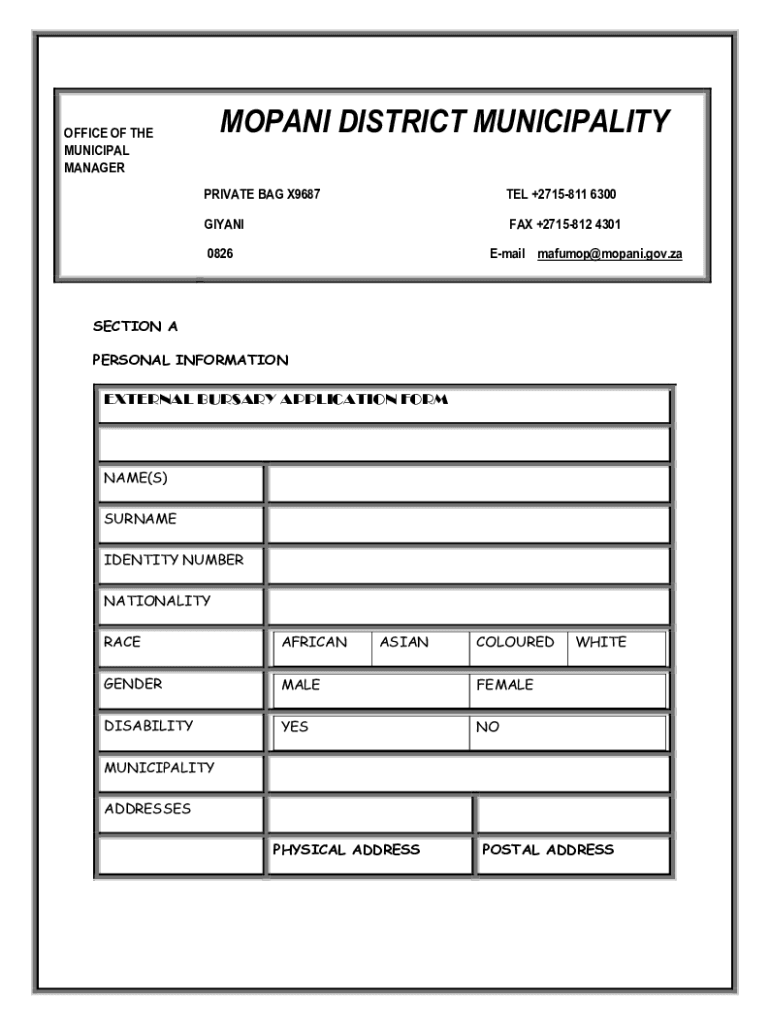 OFFICE OF THE MUNICIPAL MANAGER

MOPANI DISTRICT MUNICIPALITY

PRIVATE BAG X9687

GIYANI

0826

TEL +2715-811 6300

FAX +2715-812 4301

E-mail mafumop@mopani.gov.za

SECTION A

PERSONAL INFORMATION

| EXTERNAL BURSARY APPLICATION FORM | | | | |
|---|---|---|---|---|
| | | | | |
| NAME(S) | | | | |
| SURNAME | | | | |
| IDENTITY NUMBER | | | | |
| NATIONALITY | | | | |
| RACE | AFRICAN | ASIAN | COLOURED | WHITE |
| GENDER | MALE | | FEMALE | |
| DISABILITY | YES | | NO | |
| MUNICIPALITY | | | | |
| ADDRESSES | | | | |
| | PHYSICAL ADDRESS | | POSTAL ADDRESS | |